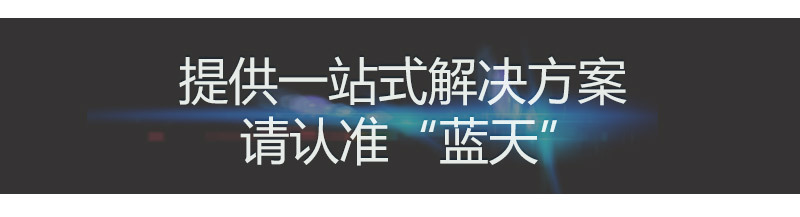 提供一站式解决方案
请认准“蓝天”